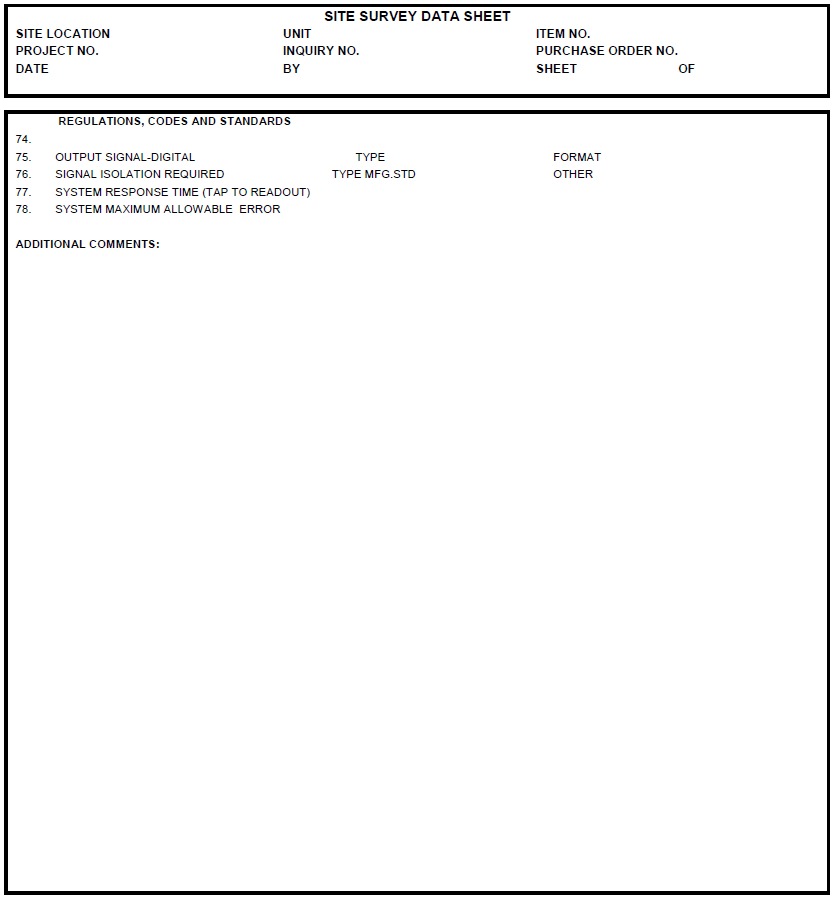 SITE SURVEY DATA SHEET

SITE LOCATION UNIT ITEM NO.
PROJECT NO. INQUIRY NO. PURCHASE ORDER NO.
DATE BY SHEET OF

REGULATIONS, CODES AND STANDARDS

74.
75. OUTPUT SIGNAL-DIGITAL TYPE FORMAT
76. SIGNAL ISOLATION REQUIRED TYPE MFG.STD OTHER
77. SYSTEM RESPONSE TIME (TAP TO READOUT)
78. SYSTEM MAXIMUM ALLOWABLE ERROR

ADDITIONAL COMMENTS: